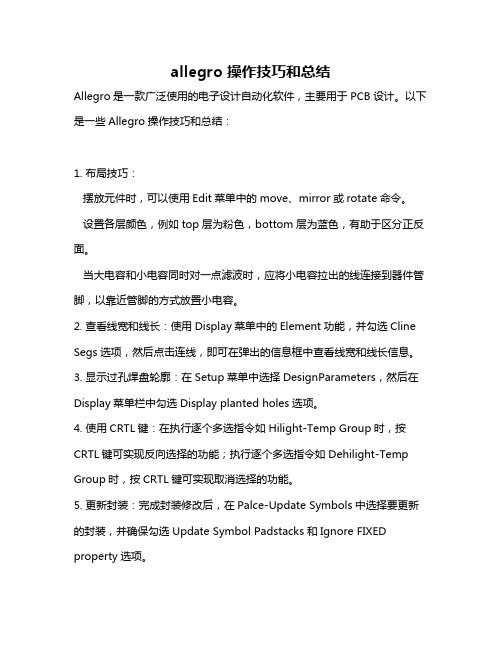 allegro 操作技巧和总结

Allegro 是一款广泛使用的电子设计自动化软件，主要用于 PCB 设计。以下是一些 Allegro 操作技巧和总结：

1. 布局技巧：

摆放元件时，可以使用 Edit 菜单中的 move、mirror 或 rotate 命令。

设置各层颜色，例如 top 层为粉色，bottom 层为蓝色，有助于区分正反面。

当大电容和小电容同时对一点滤波时，应将小电容拉出的线连接到器件管脚，以靠近管脚的方式放置小电容。

2. 查看线宽和线长：使用 Display 菜单中的 Element 功能，并勾选 Cline Segs 选项，然后点击连线，即可在弹出的信息框中查看线宽和线长信息。

3. 显示过孔焊盘轮廓：在 Setup 菜单中选择 DesignParameters，然后在 Display 菜单栏中勾选 Display planted holes 选项。

4. 使用 CRTL 键：在执行逐个多选指令如 Hilight-Temp Group 时，按 CRTL 键可实现反向选择的功能；执行逐个多选指令如 Dehilight-Temp Group 时，按 CRTL 键可实现取消选择的功能。

5. 更新封装：完成封装修改后，在 Palce-Update Symbols 中选择要更新的封装，并确保勾选 Update Symbol Padstacks 和 Ignore FIXED property 选项。